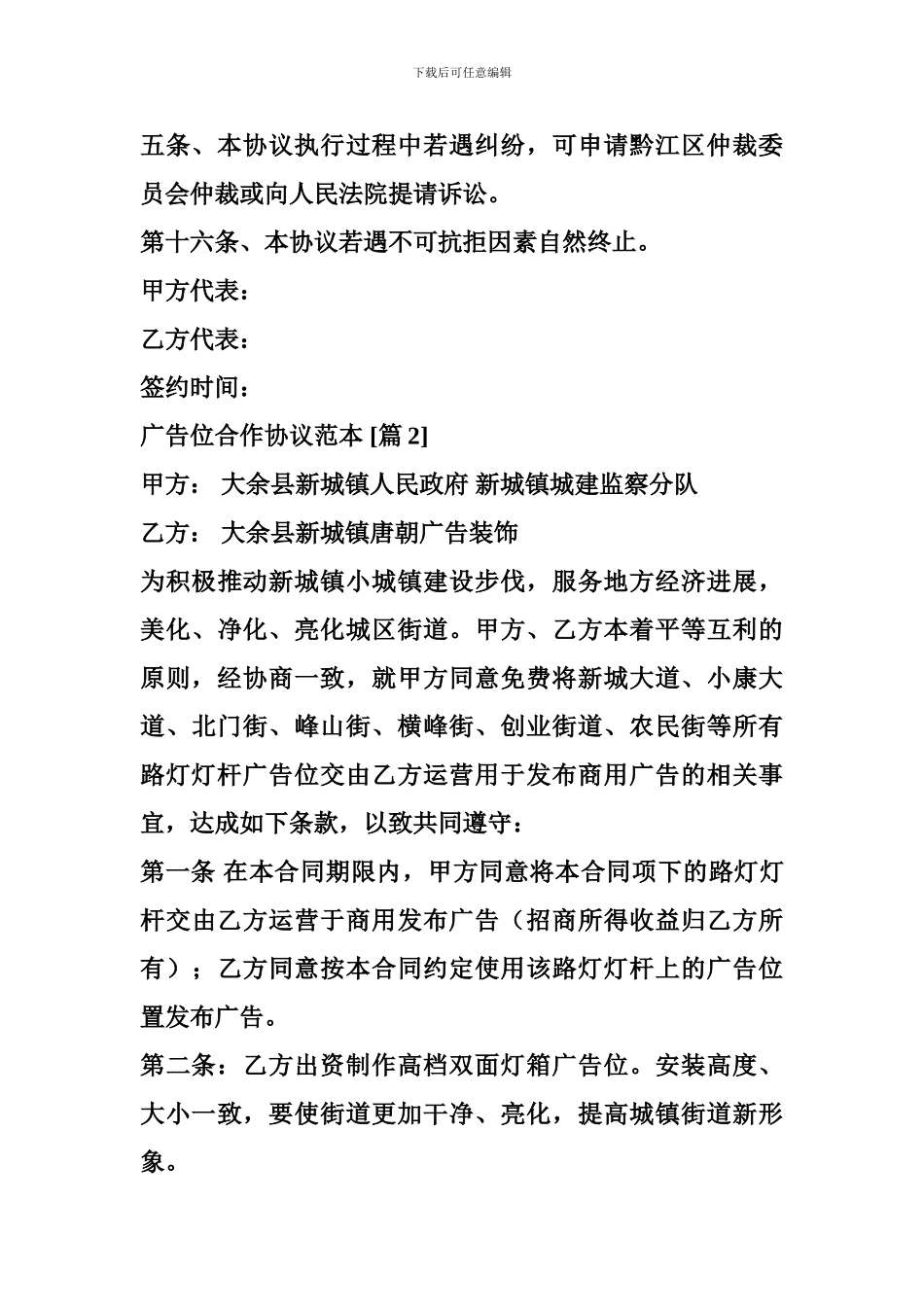 下载后可任意编辑

五条、本协议执行过程中若遇纠纷，可申请黔江区仲裁委员会仲裁或向人民法院提请诉讼。

第十六条、本协议若遇不可抗拒因素自然终止。

甲方代表：

乙方代表：

签约时间：

广告位合作协议范本 [篇 2]

甲方： 大余县新城镇人民政府 新城镇城建监察分队

乙方： 大余县新城镇唐朝广告装饰

为积极推动新城镇小城镇建设步伐，服务地方经济进展，美化、净化、亮化城区街道。甲方、乙方本着平等互利的原则，经协商一致，就甲方同意免费将新城大道、小康大道、北门街、峰山街、横峰街、创业街道、农民街等所有路灯灯杆广告位交由乙方运营用于发布商用广告的相关事宜，达成如下条款，以致共同遵守：

第一条 在本合同期限内，甲方同意将本合同项下的路灯灯杆交由乙方运营于商用发布广告（招商所得收益归乙方所有）；乙方同意按本合同约定使用该路灯灯杆上的广告位置发布广告。

第二条：乙方出资制作高档双面灯箱广告位。安装高度、大小一致，要使街道更加干净、亮化，提高城镇街道新形象。